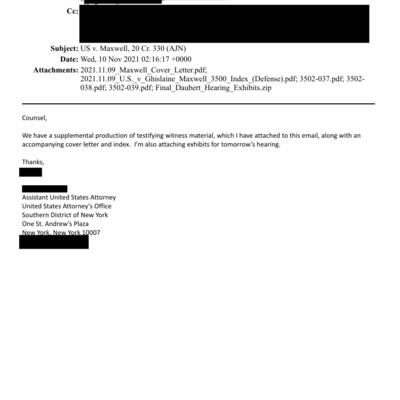 Cc:

Subject: US v. Maxwell, 20 Cr. 330 (AJN)
Date: Wed, 10 Nov 2021 02:16:17 +0000
Attachments: 2021.11.09_Maxwell_Cover_Letter.pdf; 2021.11.09_U.S._v_Ghislaine_Maxwell_3500_Index_(Defense).pdf; 3502-037.pdf; 3502-038.pdf; 3502-039.pdf; Final_Daubert_Hearing_Exhibits.zip

Counsel,

We have a supplemental production of testifying witness material, which I have attached to this email, along with an accompanying cover letter and index. I'm also attaching exhibits for tomorrow's hearing.

Thanks,

Assistant United States Attorney
United States Attorney's Office
Southern District of New York
One St. Andrew's Plaza
New York, New York 10007